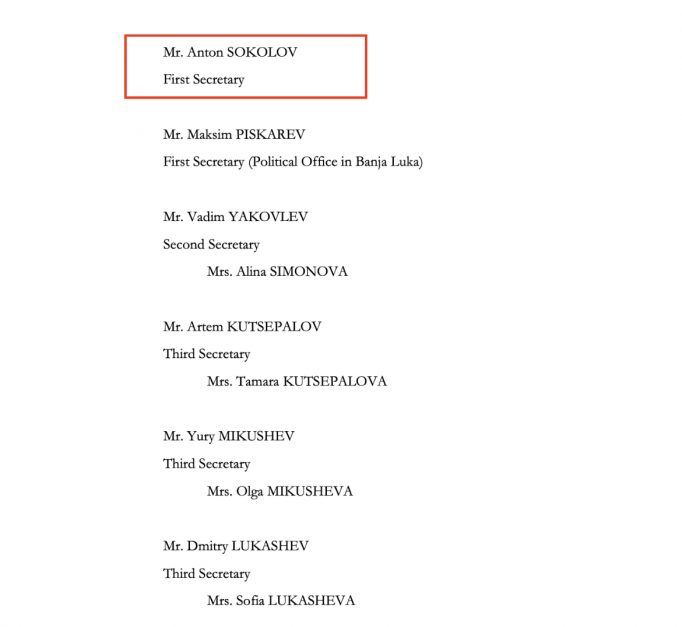 Mr. Anton SOKOLOV
First Secretary

Mr. Maksim PISKAREV
First Secretary (Political Office in Banja Luka)

Mr. Vadim YAKOVLEV
Second Secretary
Mrs. Alina SIMONOVA

Mr. Artem KUTSEPALOV
Third Secretary
Mrs. Tamara KUTSEPALOVA

Mr. Yury MIKUSHEV
Third Secretary
Mrs. Olga MIKUSHEVA

Mr. Dmitry LUKASHEV
Third Secretary
Mrs. Sofia LUKASHEVA